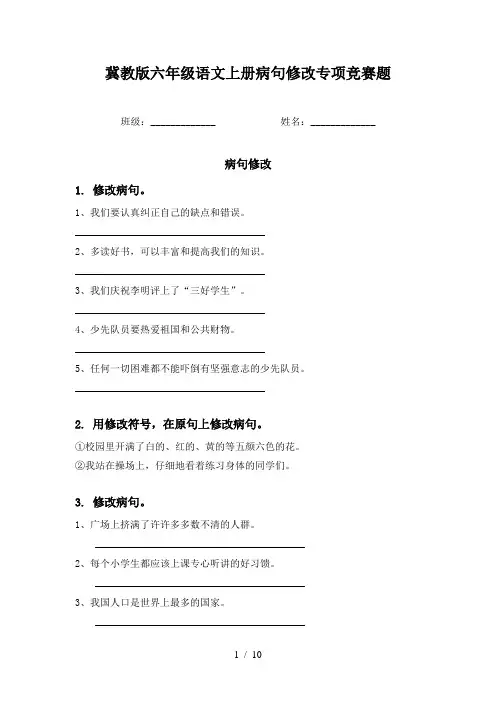 冀教版六年级语文上册病句修改专项竞赛题

班级：____________　　姓名：____________

病句修改

1. 修改病句。

1、我们要认真纠正自己的缺点和错误。

2、多读好书，可以丰富和提高我们的知识。

3、我们庆祝李明评上了“三好学生”。

4、少先队员要热爱祖国和公共财物。

5、任何一切困难都不能吓倒有坚强意志的少先队员。

2. 用修改符号，在原句上修改病句。

①校园里开满了白的、红的、黄的等五颜六色的花。

②我站在操场上，仔细地看着练习身体的同学们。

3. 修改病句。

1、广场上挤满了许许多多数不清的人群。

2、每个小学生都应该上课专心听讲的好习惯。

3、我国人口是世界上最多的国家。

1 / 10